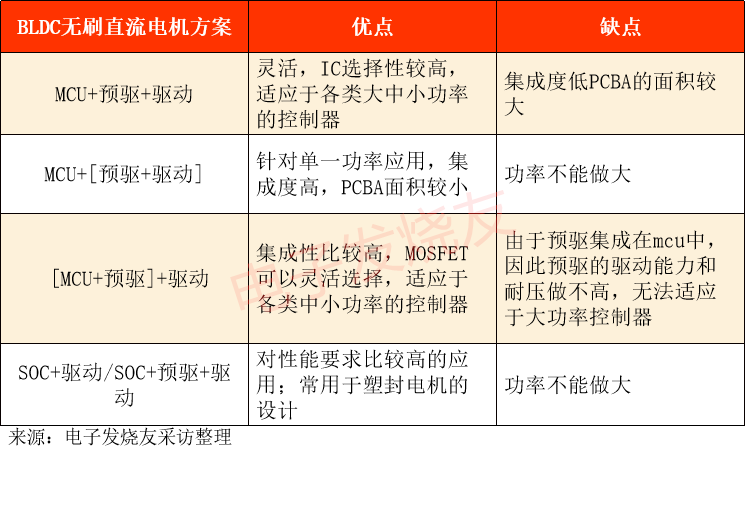 | BLDC无刷直流电机方案 | 优点 | 缺点 |
|---|---|---|
| MCU+预驱+驱动 | 灵活，IC选择性较高，适应于各类大中小功率的控制器 | 集成度低PCBA的面积较大 |
| MCU+[预驱+驱动] | 针对单一功率应用，集成度高，PCBA面积较小 | 功率不能做大 |
| [MCU+预驱]+驱动 | 集成性比较高，MOSFET可以灵活选择，适应于各类中小功率的控制器 | 由于预驱集成在mcu中，因此预驱的驱动能力和耐压做不高，无法适应于大功率控制器 |
| SOC+驱动/SOC+预驱+驱动 | 对性能要求比较高的应用；常用于塑封电机的设计 | 功率不能做大 |

来源：电子发烧友采访整理

电子发烧友